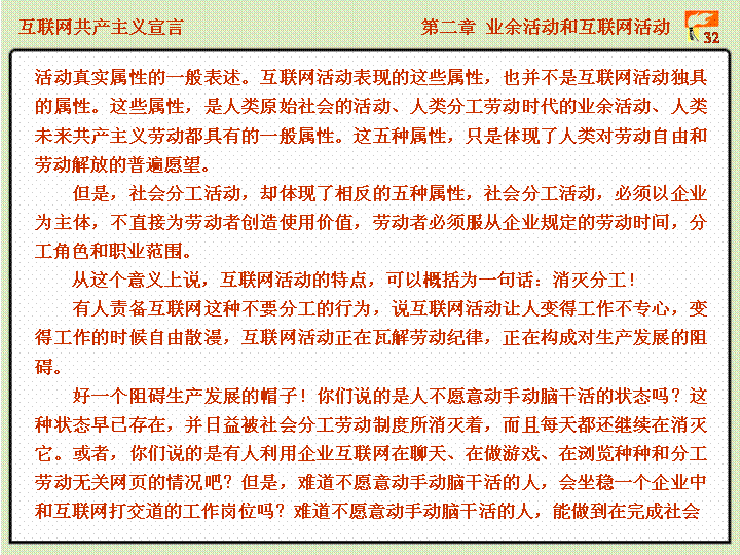 互联网共产主义宣言

第二章 业余活动和互联网活动

32

活动真实属性的一般表述。互联网活动表现的这些属性，也并不是互联网活动独具的属性。这些属性，是人类原始社会的活动、人类分工劳动时代的业余活动、人类未来共产主义劳动都具有的一般属性。这五种属性，只是体现了人类对劳动自由和劳动解放的普遍愿望。

但是，社会分工活动，却体现了相反的五种属性，社会分工活动，必须以企业为主体，不直接为劳动者创造使用价值，劳动者必须服从企业规定的劳动时间，分工角色和职业范围。

从这个意义上说，互联网活动的特点，可以概括为一句话：消灭分工！

有人责备互联网这种不要分工的行为，说互联网活动让人变得工作不专心，变得工作的时候自由散漫，互联网活动正在瓦解劳动纪律，正在构成对生产发展的阻碍。

好一个阻碍生产发展的帽子！你们说的是人不愿意动手动脑干活的状态吗？这种状态早已存在，并日益被社会分工劳动制度所消灭着，而且每天都还继续在消灭它。或者，你们说的是有人利用企业互联网在聊天、在做游戏、在浏览种种和分工劳动无关网页的情况吧？但是，难道不愿意动手动脑干活的人，会坐稳一个企业中和互联网打交道的工作岗位吗？难道不愿意动手动脑干活的人，能做到在完成社会